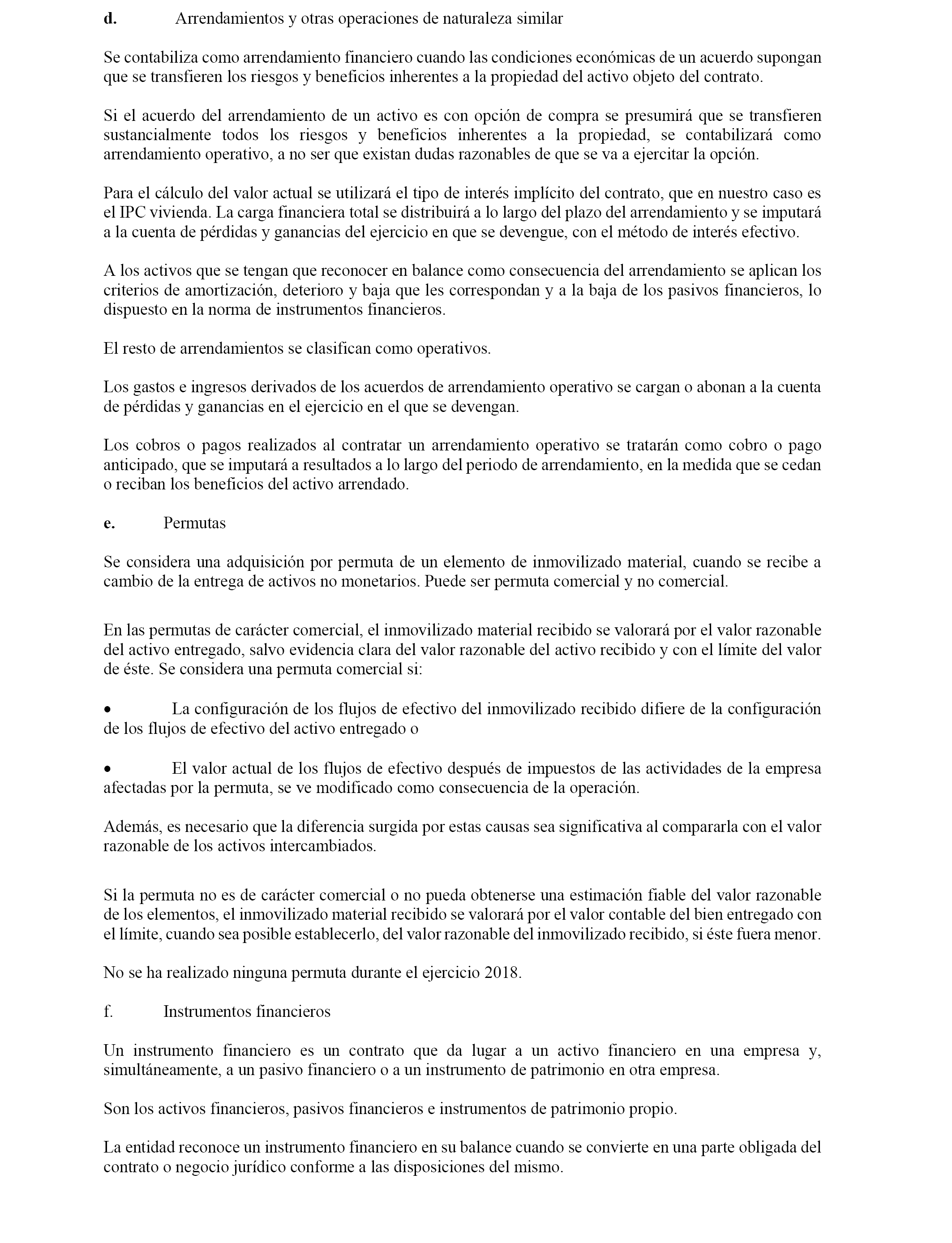 d. Arrendamientos y otras operaciones de naturaleza similar

Se contabiliza como arrendamiento financiero cuando las condiciones económicas de un acuerdo supongan que se transfieren los riesgos y beneficios inherentes a la propiedad del activo objeto del contrato.

Si el acuerdo del arrendamiento de un activo es con opción de compra se presumirá que se transfieren sustancialmente todos los riesgos y beneficios inherentes a la propiedad, se contabilizará como arrendamiento operativo, a no ser que existan dudas razonables de que se va a ejercitar la opción.

Para el cálculo del valor actual se utilizará el tipo de interés implícito del contrato, que en nuestro caso es el IPC vivienda. La carga financiera total se distribuirá a lo largo del plazo del arrendamiento y se imputará a la cuenta de pérdidas y ganancias del ejercicio en que se devengue, con el método de interés efectivo.

A los activos que se tengan que reconocer en balance como consecuencia del arrendamiento se aplican los criterios de amortización, deterioro y baja que les correspondan y a la baja de los pasivos financieros, lo dispuesto en la norma de instrumentos financieros.

El resto de arrendamientos se clasifican como operativos.

Los gastos e ingresos derivados de los acuerdos de arrendamiento operativo se cargan o abonan a la cuenta de pérdidas y ganancias en el ejercicio en el que se devengan.

Los cobros o pagos realizados al contratar un arrendamiento operativo se tratarán como cobro o pago anticipado, que se imputará a resultados a lo largo del periodo de arrendamiento, en la medida que se cedan o reciban los beneficios del activo arrendado.

e. Permutas

Se considera una adquisición por permuta de un elemento de inmovilizado material, cuando se recibe a cambio de la entrega de activos no monetarios. Puede ser permuta comercial y no comercial.

En las permutas de carácter comercial, el inmovilizado material recibido se valorará por el valor razonable del activo entregado, salvo evidencia clara del valor razonable del activo recibido y con el límite del valor de éste. Se considera una permuta comercial si:

• La configuración de los flujos de efectivo del inmovilizado recibido difiere de la configuración de los flujos de efectivo del activo entregado o

• El valor actual de los flujos de efectivo después de impuestos de las actividades de la empresa afectadas por la permuta, se ve modificado como consecuencia de la operación.

Además, es necesario que la diferencia surgida por estas causas sea significativa al compararla con el valor razonable de los activos intercambiados.

Si la permuta no es de carácter comercial o no pueda obtenerse una estimación fiable del valor razonable de los elementos, el inmovilizado material recibido se valorará por el valor contable del bien entregado con el límite, cuando sea posible establecerlo, del valor razonable del inmovilizado recibido, si éste fuera menor.

No se ha realizado ninguna permuta durante el ejercicio 2018.

f. Instrumentos financieros

Un instrumento financiero es un contrato que da lugar a un activo financiero en una empresa y, simultáneamente, a un pasivo financiero o a un instrumento de patrimonio en otra empresa.

Son los activos financieros, pasivos financieros e instrumentos de patrimonio propio.

La entidad reconoce un instrumento financiero en su balance cuando se convierte en una parte obligada del contrato o negocio jurídico conforme a las disposiciones del mismo.